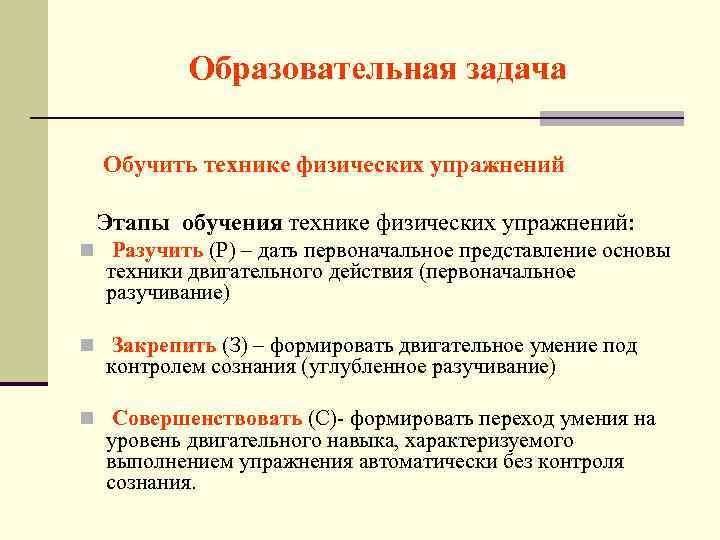 Образовательная задача

Обучить технике физических упражнений

Этапы обучения технике физических упражнений:

Разучить (Р) – дать первоначальное представление основы техники двигательного действия (первоначальное разучивание)

Закрепить (З) – формировать двигательное умение под контролем сознания (углубленное разучивание)

Совершенствовать (С)- формировать переход умения на уровень двигательного навыка, характеризуемого выполнением упражнения автоматически без контроля сознания.